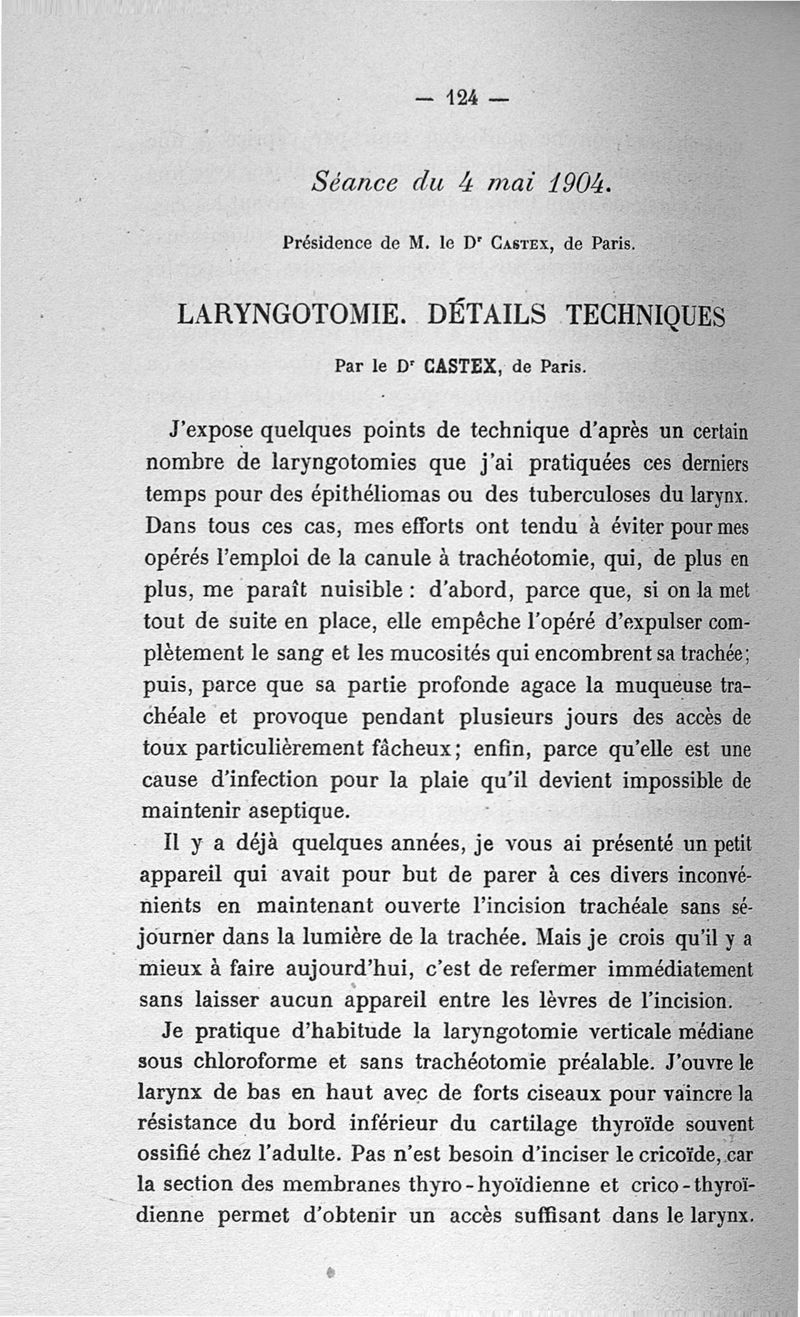 — 124 —

Séance du 4 mai 1904.

Présidence de M. le Dr Castex, de Paris.

LARYNGOTOMIE. DÉTAILS TECHNIQUES

Par le Dr CASTEX, de Paris.

J'expose quelques points de technique d'après un certain nombre de laryngotomies que j'ai pratiquées ces derniers temps pour des épithéliomas ou des tuberculoses du larynx. Dans tous ces cas, mes efforts ont tendu à éviter pour mes opérés l'emploi de la canule à trachéotomie, qui, de plus en plus, me paraît nuisible : d'abord, parce que, si on la met tout de suite en place, elle empêche l'opéré d'expulser complètement le sang et les mucosités qui encombrent sa trachée; puis, parce que sa partie profonde agace la muqueuse trachéale et provoque pendant plusieurs jours des accès de toux particulièrement fâcheux; enfin, parce qu'elle est une cause d'infection pour la plaie qu'il devient impossible de maintenir aseptique.

Il y a déjà quelques années, je vous ai présenté un petit appareil qui avait pour but de parer à ces divers inconvénients en maintenant ouverte l'incision trachéale sans séjourner dans la lumière de la trachée. Mais je crois qu'il y a mieux à faire aujourd'hui, c'est de refermer immédiatement sans laisser aucun appareil entre les lèvres de l'incision.

Je pratique d'habitude la laryngotomie verticale médiane sous chloroforme et sans trachéotomie préalable. J'ouvre le larynx de bas en haut avec de forts ciseaux pour vaincre la résistance du bord inférieur du cartilage thyroïde souvent ossifié chez l'adulte. Pas n'est besoin d'inciser le cricoïde, car la section des membranes thyro-hyoïdienne et crico-thyroïdienne permet d'obtenir un accès suffisant dans le larynx.